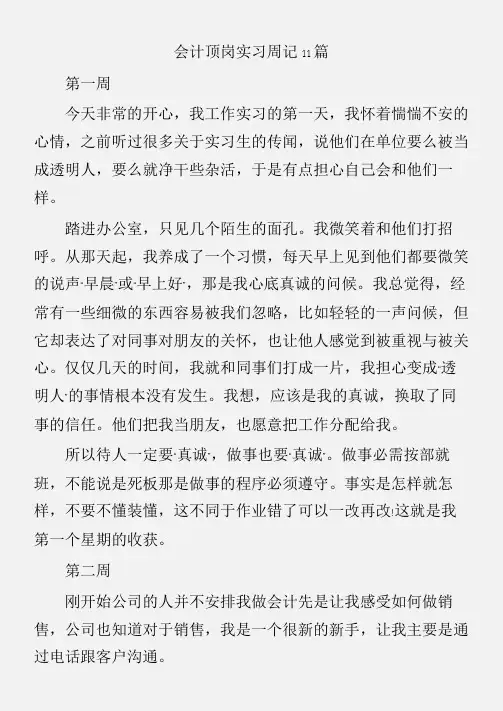 会计顶岗实习周记11篇

第一周

今天非常的开心，我工作实习的第一天，我怀着惴惴不安的心情，之前听过很多关于实习生的传闻，说他们在单位要么被当成透明人，要么就净干些杂活，于是有点担心自己会和他们一样。

踏进办公室，只见几个陌生的面孔。我微笑着和他们打招呼。从那天起，我养成了一个习惯，每天早上见到他们都要微笑的说声·早晨·或·早上好·，那是我心底真诚的问候。我总觉得，经常有一些细微的东西容易被我们忽略，比如轻轻的一声问候，但它却表达了对同事对朋友的关怀，也让他人感觉到被重视与被关心。仅仅几天的时间，我就和同事们打成一片，我担心变成·透明人·的事情根本没有发生。我想，应该是我的真诚，换取了同事的信任。他们把我当朋友，也愿意把工作分配给我。

所以待人一定要·真诚·，做事也要·真诚·。做事必需按部就班，不能说是死板那是做事的程序必须遵守。事实是怎样就怎样，不要不懂装懂，这不同于作业错了可以一改再改!这就是我第一个星期的收获。

第二周

刚开始公司的人并不安排我做会计先是让我感受如何做销售，公司也知道对于销售，我是一个很新的新手，让我主要是通过电话跟客户沟通。